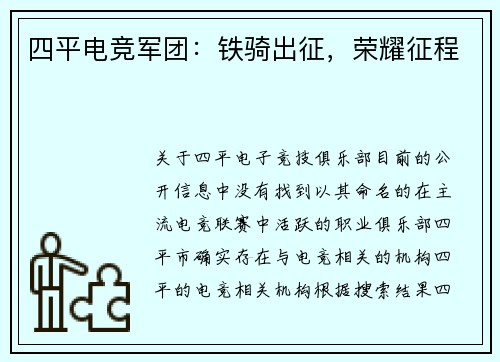 四平电竞军团：铁骑出征，荣耀征程

关于四平电子竞技俱乐部目前的公开信息中没有找到以其命名的在主流电竞联赛中活跃的职业俱乐部四平市确实存在与电竞相关的机构四平的电竞相关机构根据搜索结果四